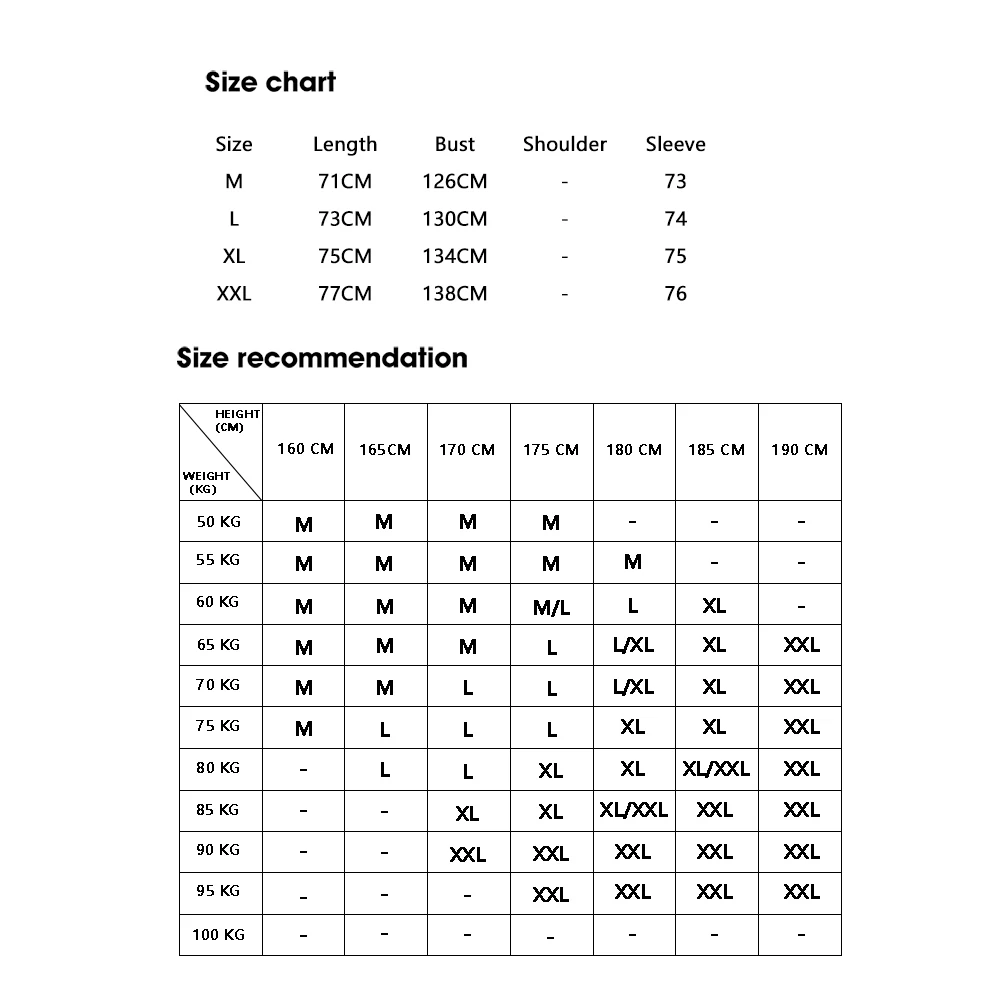 Size chart

| Size | Length | Bust | Shoulder | Sleeve |
|---|---|---|---|---|
| M | 71CM | 126CM | - | 73 |
| L | 73CM | 130CM | - | 74 |
| XL | 75CM | 134CM | - | 75 |
| XXL | 77CM | 138CM | - | 76 |

Size recommendation

| HEIGHT (CM) / WEIGHT (KG) | 160 CM | 165CM | 170 CM | 175 CM | 180 CM | 185 CM | 190 CM |
|---|---|---|---|---|---|---|---|
| 50 KG | M | M | M | M | - | - | - |
| 55 KG | M | M | M | M | M | - | - |
| 60 KG | M | M | M | M/L | L | XL | - |
| 65 KG | M | M | M | L | L/XL | XL | XXL |
| 70 KG | M | M | L | L | L/XL | XL | XXL |
| 75 KG | M | L | L | L | XL | XL | XXL |
| 80 KG | - | L | L | XL | XL | XL/XXL | XXL |
| 85 KG | - | - | XL | XL | XL/XXL | XXL | XXL |
| 90 KG | - | - | XXL | XXL | XXL | XXL | XXL |
| 95 KG | - | - | - | XXL | XXL | XXL | XXL |
| 100 KG | - | - | - | - | - | - | - |